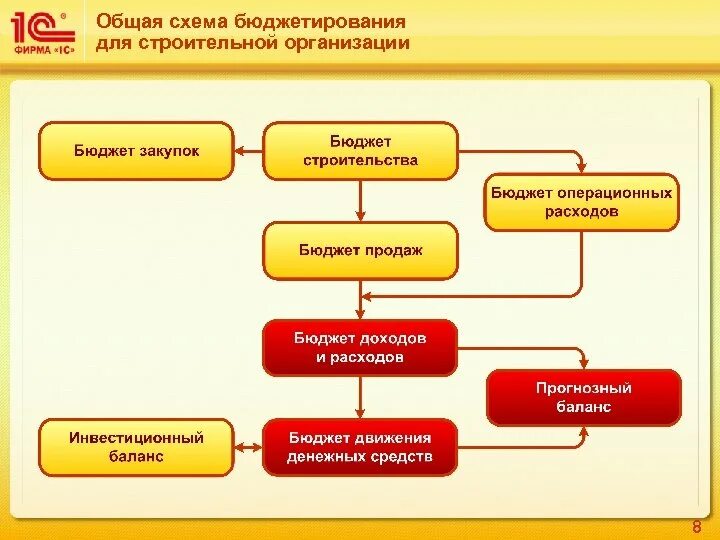 1С®
ФИРМА «1С»

Общая схема бюджетирования для строительной организации

Бюджет закупок

Бюджет строительства

Бюджет операционных расходов

Бюджет продаж

Бюджет доходов и расходов

Прогнозный баланс

Инвестиционный баланс

Бюджет движения денежных средств

8